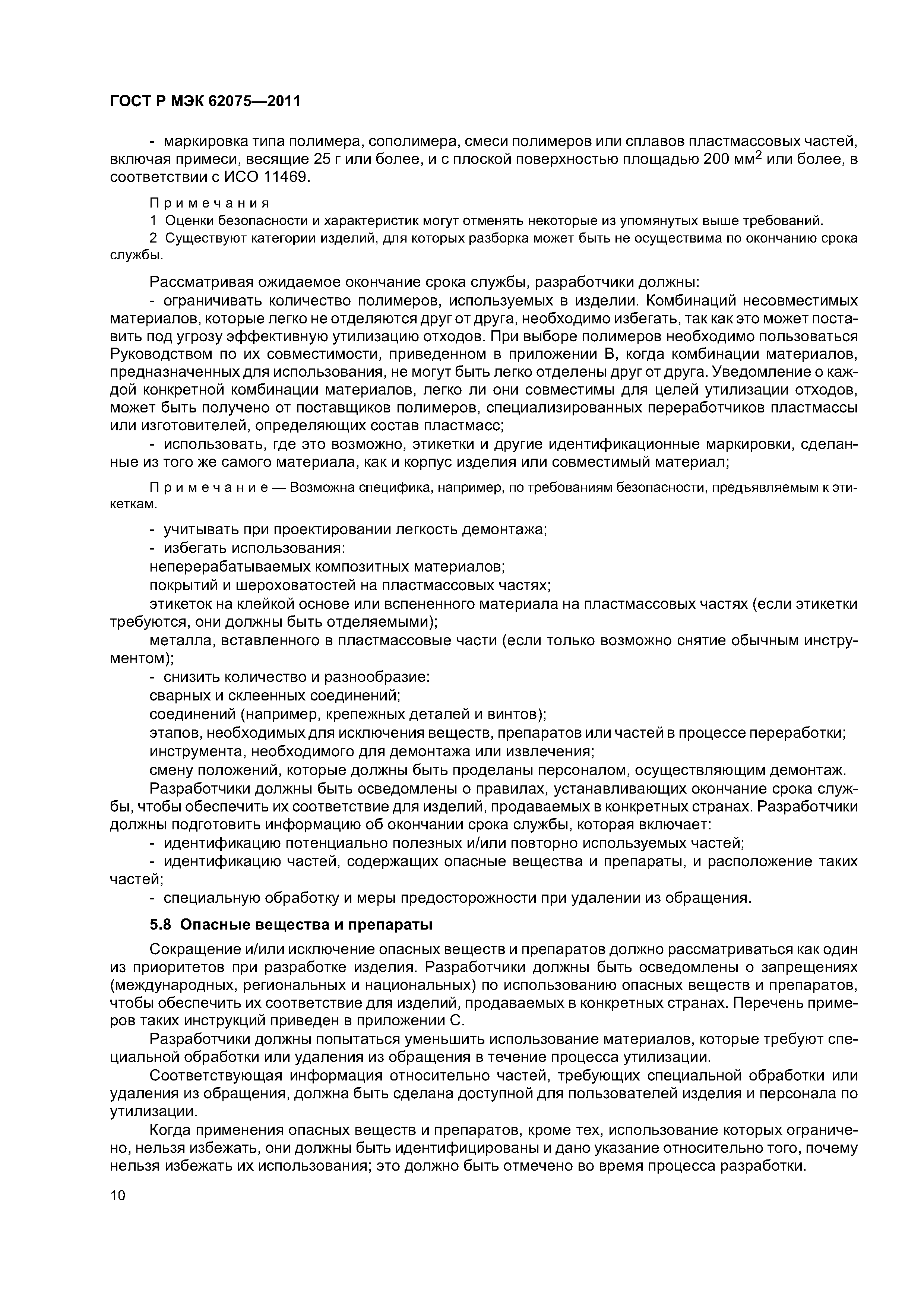 ГОСТ Р МЭК 62075—2011

- маркировка типа полимера, сополимера, смеси полимеров или сплавов пластмассовых частей, включая примеси, весящие 25 г или более, и с плоской поверхностью площадью 200 мм$^2$ или более, в соответствии с ИСО 11469.

Примечания
1 Оценки безопасности и характеристик могут отменять некоторые из упомянутых выше требований.
2 Существуют категории изделий, для которых разборка может быть не осуществима по окончанию срока службы.

Рассматривая ожидаемое окончание срока службы, разработчики должны:
- ограничивать количество полимеров, используемых в изделии. Комбинаций несовместимых материалов, которые легко не отделяются друг от друга, необходимо избегать, так как это может поставить под угрозу эффективную утилизацию отходов. При выборе полимеров необходимо пользоваться Руководством по их совместимости, приведенном в приложении В, когда комбинации материалов, предназначенных для использования, не могут быть легко отделены друг от друга. Уведомление о каждой конкретной комбинации материалов, легко ли они совместимы для целей утилизации отходов, может быть получено от поставщиков полимеров, специализированных переработчиков пластмассы или изготовителей, определяющих состав пластмасс;
- использовать, где это возможно, этикетки и другие идентификационные маркировки, сделанные из того же самого материала, как и корпус изделия или совместимый материал;

Примечание — Возможна специфика, например, по требованиям безопасности, предъявляемым к этикеткам.

- учитывать при проектировании легкость демонтажа;
- избегать использования:
неперерабатываемых композитных материалов;
покрытий и шероховатостей на пластмассовых частях;
этикеток на клейкой основе или вспененного материала на пластмассовых частях (если этикетки требуются, они должны быть отделяемыми);
металла, вставленного в пластмассовые части (если только возможно снятие обычным инструментом);
- снизить количество и разнообразие:
сварных и склеенных соединений;
соединений (например, крепежных деталей и винтов);
этапов, необходимых для исключения веществ, препаратов или частей в процессе переработки;
инструмента, необходимого для демонтажа или извлечения;
смену положений, которые должны быть проделаны персоналом, осуществляющим демонтаж.
Разработчики должны быть осведомлены о правилах, устанавливающих окончание срока службы, чтобы обеспечить их соответствие для изделий, продаваемых в конкретных странах. Разработчики должны подготовить информацию об окончании срока службы, которая включает:
- идентификацию потенциально полезных и/или повторно используемых частей;
- идентификацию частей, содержащих опасные вещества и препараты, и расположение таких частей;
- специальную обработку и меры предосторожности при удалении из обращения.

5.8 Опасные вещества и препараты

Сокращение и/или исключение опасных веществ и препаратов должно рассматриваться как один из приоритетов при разработке изделия. Разработчики должны быть осведомлены о запрещениях (международных, региональных и национальных) по использованию опасных веществ и препаратов, чтобы обеспечить их соответствие для изделий, продаваемых в конкретных странах. Перечень примеров таких инструкций приведен в приложении С.
Разработчики должны попытаться уменьшить использование материалов, которые требуют специальной обработки или удаления из обращения в течение процесса утилизации.
Соответствующая информация относительно частей, требующих специальной обработки или удаления из обращения, должна быть сделана доступной для пользователей изделия и персонала по утилизации.
Когда применения опасных веществ и препаратов, кроме тех, использование которых ограничено, нельзя избежать, они должны быть идентифицированы и дано указание относительно того, почему нельзя избежать их использования; это должно быть отмечено во время процесса разработки.

10